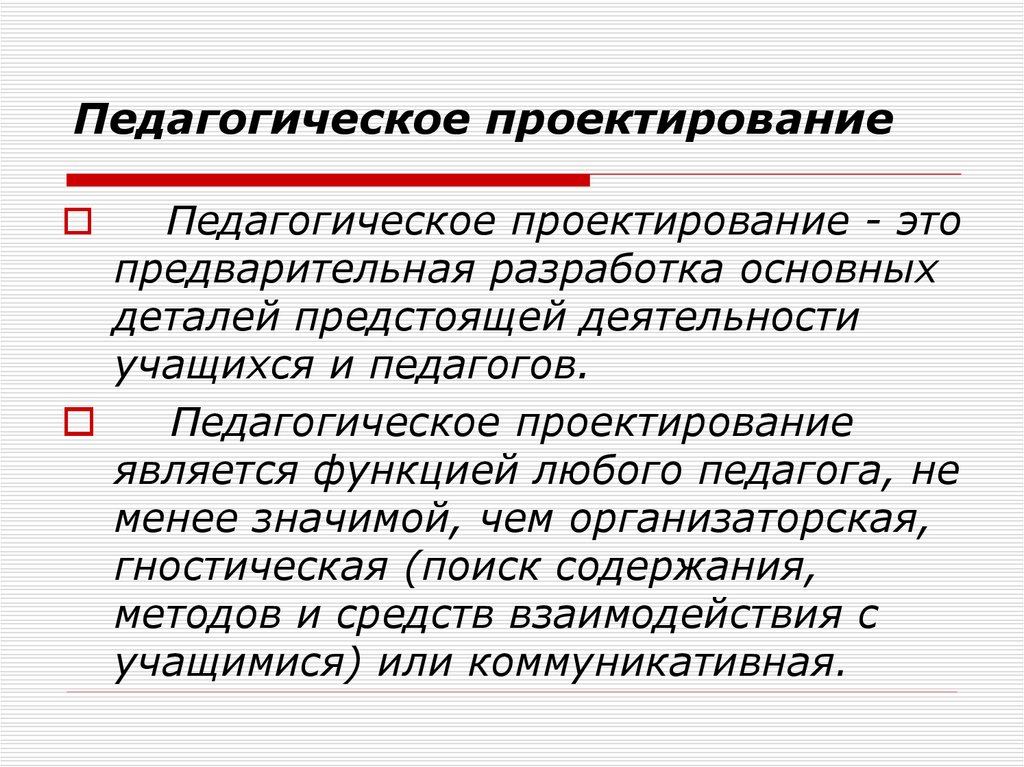 Педагогическое проектирование

Педагогическое проектирование - это предварительная разработка основных деталей предстоящей деятельности учащихся и педагогов.

Педагогическое проектирование является функцией любого педагога, не менее значимой, чем организаторская, гностическая (поиск содержания, методов и средств взаимодействия с учащимися) или коммуникативная.